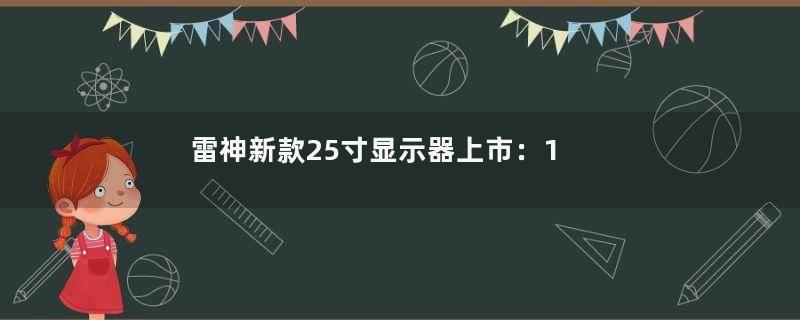 雷神新款25寸显示器上市：1